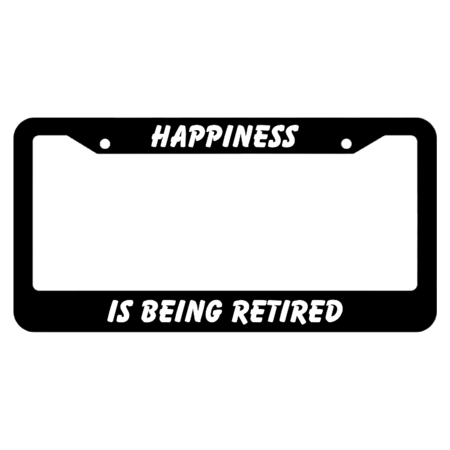 HAPPINESS

IS BEING RETIRED